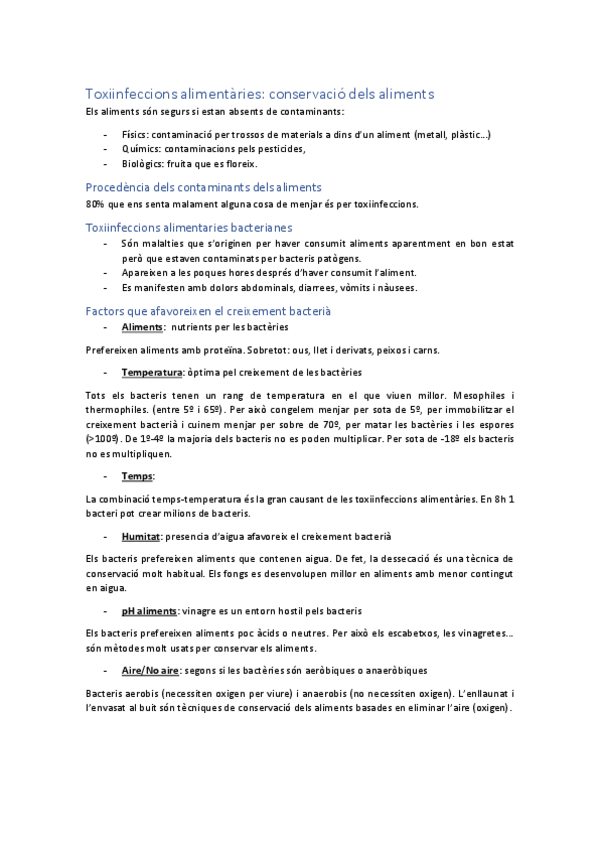 Toxiinfeccions alimentàries: conservació dels aliments

Els aliments són segurs si estan absents de contaminants:

- Físics: contaminació per trossos de materials a dins d'un aliment (metall, plàstic...)
- Químics: contaminacions pels pesticides,
- Biològics: fruita que es floreix.

Procedència dels contaminants dels aliments

80% que ens senta malament alguna cosa de menjar és per toxiinfeccions.

Toxiinfeccions alimentaries bacterianes

- Són malalties que s'originen per haver consumit aliments aparentment en bon estat però que estaven contaminats per bacteris patògens.
- Apareixen a les poques hores després d'haver consumit l'aliment.
- Es manifesten amb dolors abdominals, diarrees, vòmits i nàusees.

Factors que afavoreixen el creixement bacterià

- Aliments: nutrients per les bactèries

Prefereixen aliments amb proteïna. Sobretot: ous, llet i derivats, peixos i carns.

- Temperatura: òptima pel creixement de les bactèries

Tots els bacteris tenen un rang de temperatura en el que viuen millor. Mesophiles i thermophiles. (entre 5º i 65º). Per això congelem menjar per sota de 5º, per immobilitzar el creixement bacterià i cuinem menjar per sobre de 70º, per matar les bactèries i les espores (>100º). De 1º-4º la majoria dels bacteris no es poden multiplicar. Per sota de -18º els bacteris no es multipliquen.

- Temps:

La combinació temps-temperatura és la gran causant de les toxiinfeccions alimentàries. En 8h 1 bacteri pot crear milions de bacteris.

- Humitat: presencia d'aigua afavoreix el creixement bacterià

Els bacteris prefereixen aliments que contenen aigua. De fet, la dessecació és una tècnica de conservació molt habitual. Els fongs es desenvolupen millor en aliments amb menor contingut en aigua.

- pH aliments: vinagre es un entorn hostil pels bacteris

Els bacteris prefereixen aliments poc àcids o neutres. Per això els escabetxos, les vinagretes... són mètodes molt usats per conservar els aliments.

- Aire/No aire: segons si les bactèries són aeròbiques o anaeròbiques

Bacteris aerobis (necessiten oxigen per viure) i anaerobis (no necessiten oxigen). L'enllaunat i l'envasat al buit són tècniques de conservació dels aliments basades en eliminar l'aire (oxigen).